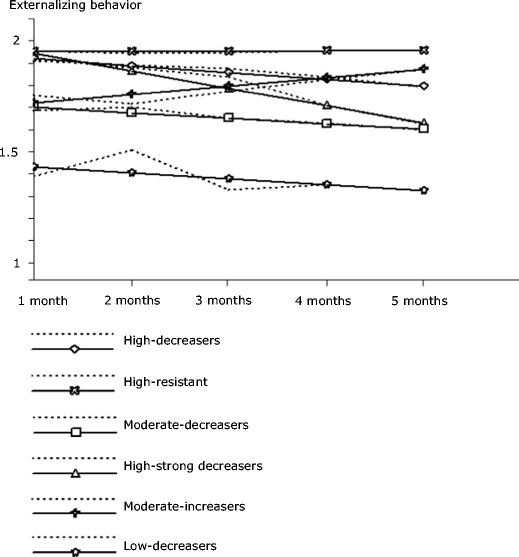 Externalizing behavior

2

1.5

1

1 month
2 months
3 months
4 months
5 months

High-decreasers
High-resistant
Moderate-decreasers
High-strong decreasers
Moderate-increasers
Low-decreasers